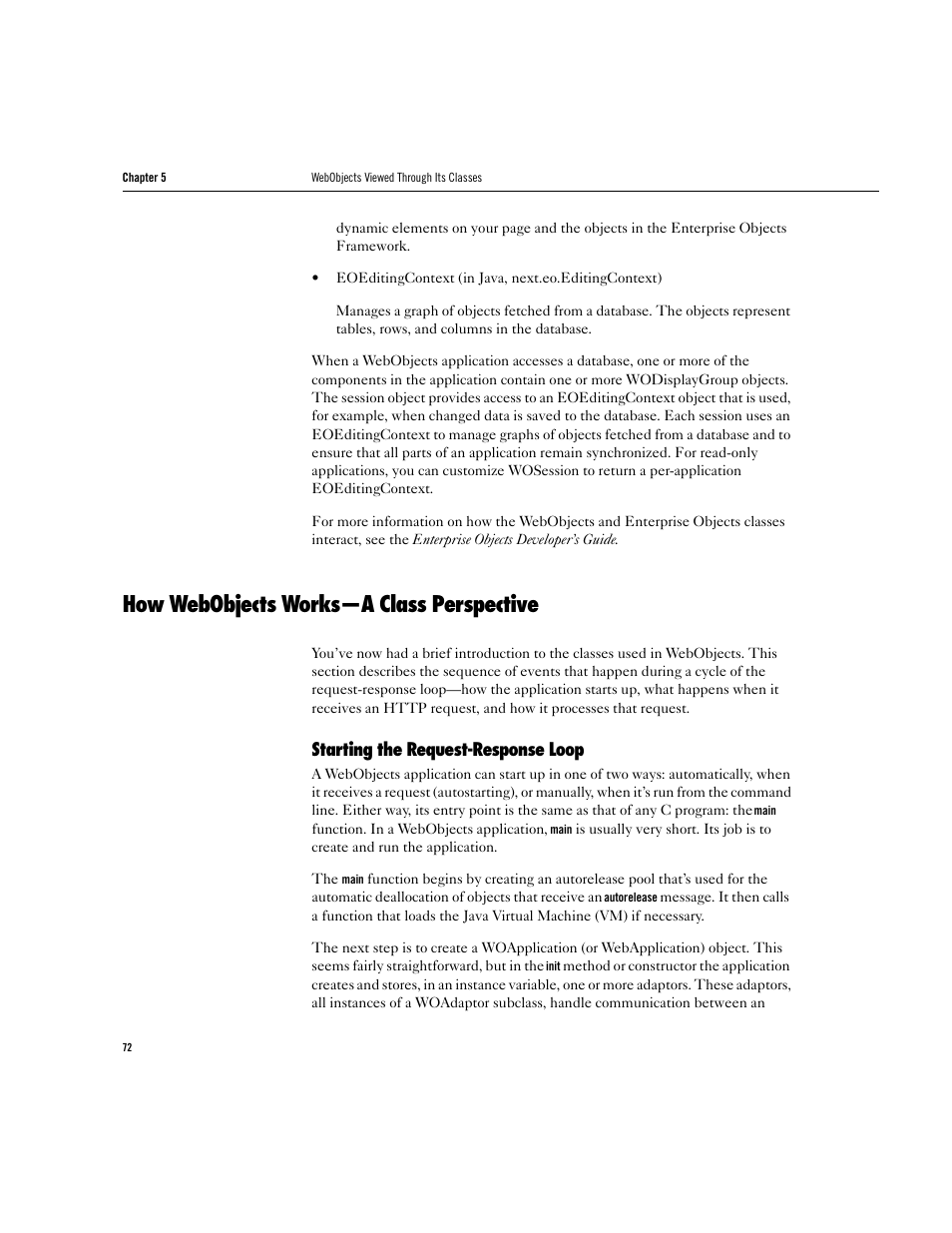 Chapter 5 WebObjects Viewed Through Its Classes

dynamic elements on your page and the objects in the Enterprise Objects Framework.

• EOEditingContext (in Java, next.eo.EditingContext)

Manages a graph of objects fetched from a database. The objects represent tables, rows, and columns in the database.

When a WebObjects application accesses a database, one or more of the components in the application contain one or more WODisplayGroup objects. The session object provides access to an EOEditingContext object that is used, for example, when changed data is saved to the database. Each session uses an EOEditingContext to manage graphs of objects fetched from a database and to ensure that all parts of an application remain synchronized. For read-only applications, you can customize WOSession to return a per-application EOEditingContext.

For more information on how the WebObjects and Enterprise Objects classes interact, see the Enterprise Objects Developer's Guide.

How WebObjects Works—A Class Perspective

You've now had a brief introduction to the classes used in WebObjects. This section describes the sequence of events that happen during a cycle of the request-response loop—how the application starts up, what happens when it receives an HTTP request, and how it processes that request.

Starting the Request-Response Loop

A WebObjects application can start up in one of two ways: automatically, when it receives a request (autostarting), or manually, when it's run from the command line. Either way, its entry point is the same as that of any C program: the main function. In a WebObjects application, main is usually very short. Its job is to create and run the application.

The main function begins by creating an autorelease pool that's used for the automatic deallocation of objects that receive an autorelease message. It then calls a function that loads the Java Virtual Machine (VM) if necessary.

The next step is to create a WOApplication (or WebApplication) object. This seems fairly straightforward, but in the init method or constructor the application creates and stores, in an instance variable, one or more adaptors. These adaptors, all instances of a WOAdaptor subclass, handle communication between an

72